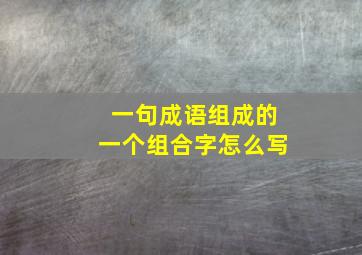 一句成语组成的
一个组合字怎么写